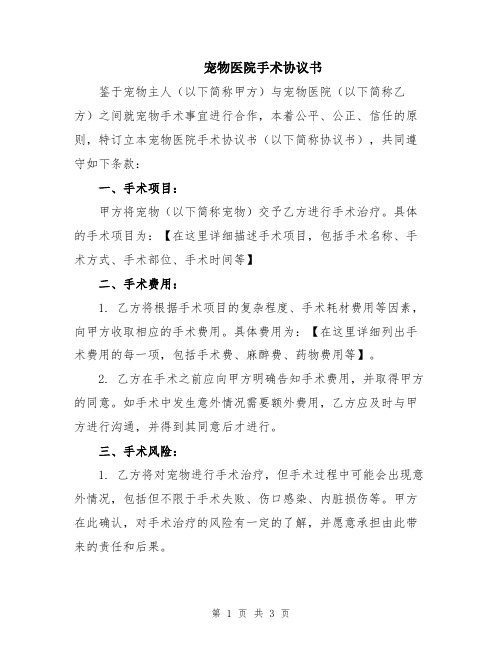 宠物医院手术协议书

鉴于宠物主人（以下简称甲方）与宠物医院（以下简称乙方）之间就宠物手术事宜进行合作，本着公平、公正、信任的原则，特订立本宠物医院手术协议书（以下简称协议书），共同遵守如下条款：

一、手术项目：

甲方将宠物（以下简称宠物）交予乙方进行手术治疗。具体的手术项目为：【在这里详细描述手术项目，包括手术名称、手术方式、手术部位、手术时间等】

二、手术费用：

1. 乙方将根据手术项目的复杂程度、手术耗材费用等因素，向甲方收取相应的手术费用。具体费用为：【在这里详细列出手术费用的每一项，包括手术费、麻醉费、药物费用等】。

2. 乙方在手术之前应向甲方明确告知手术费用，并取得甲方的同意。如手术中发生意外情况需要额外费用，乙方应及时与甲方进行沟通，并得到其同意后才进行。

三、手术风险：

1. 乙方将对宠物进行手术治疗，但手术过程中可能会出现意外情况，包括但不限于手术失败、伤口感染、内脏损伤等。甲方在此确认，对手术治疗的风险有一定的了解，并愿意承担由此带来的责任和后果。

第 1 页 共 3 页